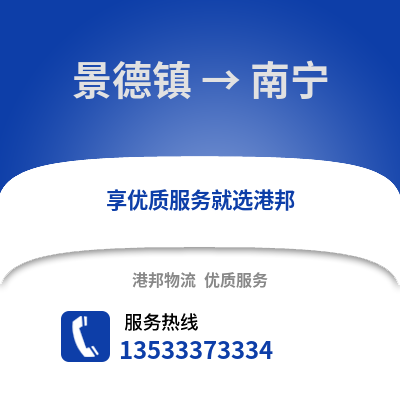 景德镇 → 南宁

享优质服务就选港邦

港邦物流 优质服务

服务热线
13533373334